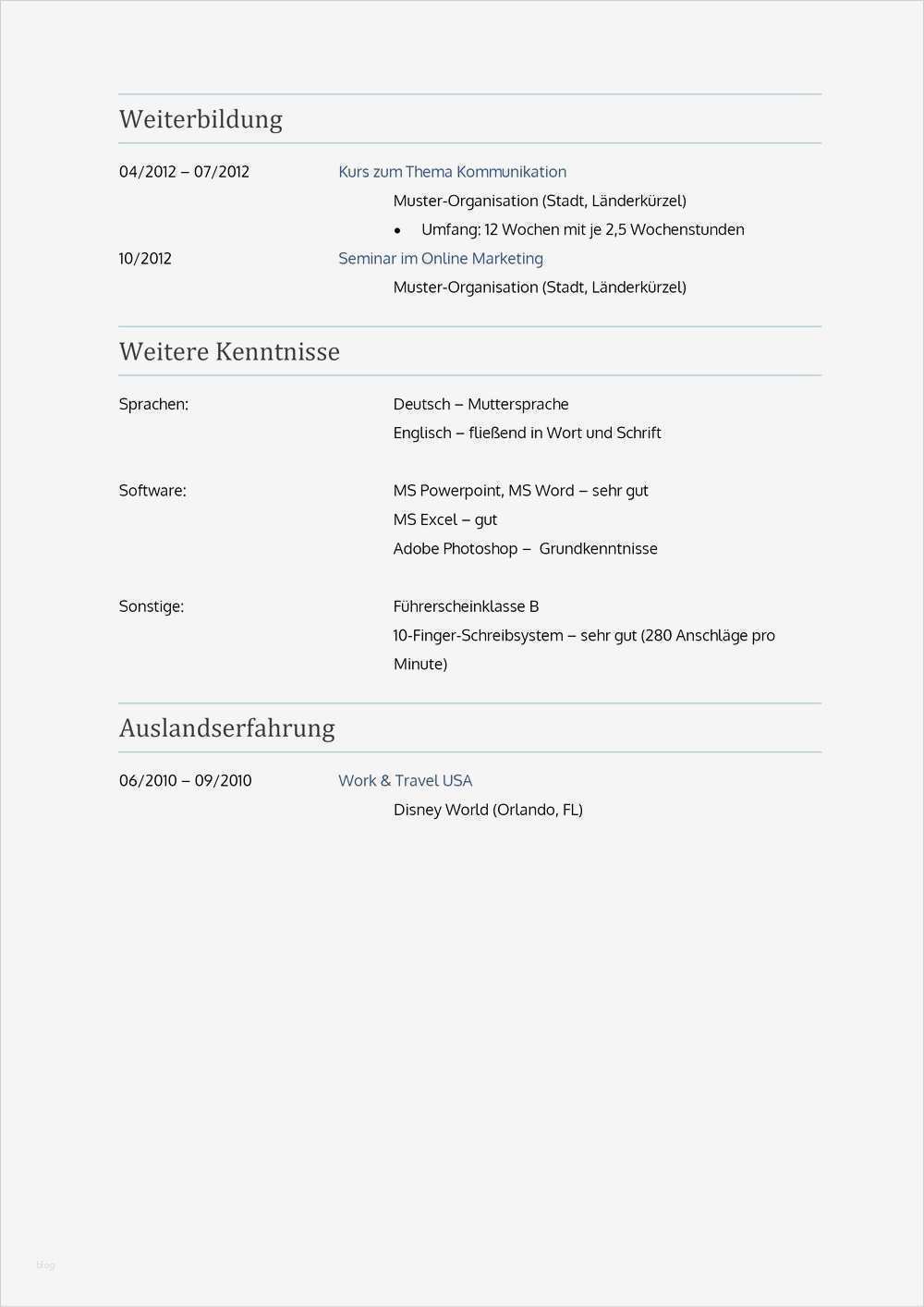 Weiterbildung

04/2012 – 07/2012 Kurs zum Thema Kommunikation

Muster-Organisation (Stadt, Länderkürzel)

• Umfang: 12 Wochen mit je 2,5 Wochenstunden

10/2012 Seminar im Online Marketing

Muster-Organisation (Stadt, Länderkürzel)

Weitere Kenntnisse

Sprachen: Deutsch – Muttersprache

Englisch – fließend in Wort und Schrift

Software: MS Powerpoint, MS Word – sehr gut

MS Excel – gut

Adobe Photoshop – Grundkenntnisse

Sonstige: Führerscheinklasse B

10-Finger-Schreibsystem – sehr gut (280 Anschläge pro Minute)

Auslandserfahrung

06/2010 – 09/2010 Work & Travel USA

Disney World (Orlando, FL)

blog